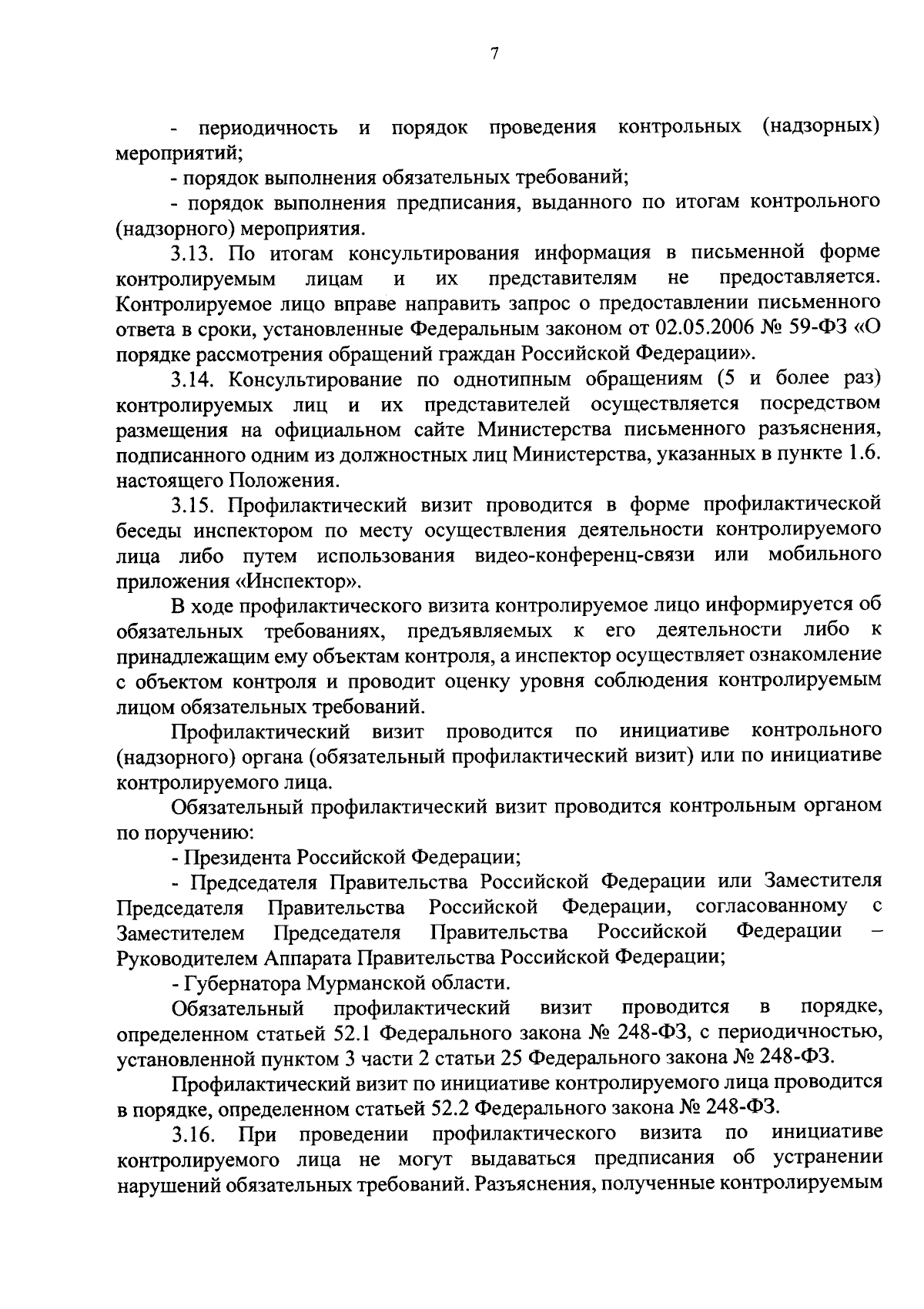 7

- периодичность и порядок проведения контрольных (надзорных) мероприятий;

- порядок выполнения обязательных требований;

- порядок выполнения предписания, выданного по итогам контрольного (надзорного) мероприятия.

3.13. По итогам консультирования информация в письменной форме контролируемым лицам и их представителям не предоставляется. Контролируемое лицо вправе направить запрос о предоставлении письменного ответа в сроки, установленные Федеральным законом от 02.05.2006 № 59-ФЗ «О порядке рассмотрения обращений граждан Российской Федерации».

3.14. Консультирование по однотипным обращениям (5 и более раз) контролируемых лиц и их представителей осуществляется посредством размещения на официальном сайте Министерства письменного разъяснения, подписанного одним из должностных лиц Министерства, указанных в пункте 1.6. настоящего Положения.

3.15. Профилактический визит проводится в форме профилактической беседы инспектором по месту осуществления деятельности контролируемого лица либо путем использования видео-конференц-связи или мобильного приложения «Инспектор».

В ходе профилактического визита контролируемое лицо информируется об обязательных требованиях, предъявляемых к его деятельности либо к принадлежащим ему объектам контроля, а инспектор осуществляет ознакомление с объектом контроля и проводит оценку уровня соблюдения контролируемым лицом обязательных требований.

Профилактический визит проводится по инициативе контрольного (надзорного) органа (обязательный профилактический визит) или по инициативе контролируемого лица.

Обязательный профилактический визит проводится контрольным органом по поручению:

- Президента Российской Федерации;

- Председателя Правительства Российской Федерации или Заместителя Председателя Правительства Российской Федерации, согласованному с Заместителем Председателя Правительства Российской Федерации – Руководителем Аппарата Правительства Российской Федерации;

- Губернатора Мурманской области.

Обязательный профилактический визит проводится в порядке, определенном статьей 52.1 Федерального закона № 248-ФЗ, с периодичностью, установленной пунктом 3 части 2 статьи 25 Федерального закона № 248-ФЗ.

Профилактический визит по инициативе контролируемого лица проводится в порядке, определенном статьей 52.2 Федерального закона № 248-ФЗ.

3.16. При проведении профилактического визита по инициативе контролируемого лица не могут выдаваться предписания об устранении нарушений обязательных требований. Разъяснения, полученные контролируемым